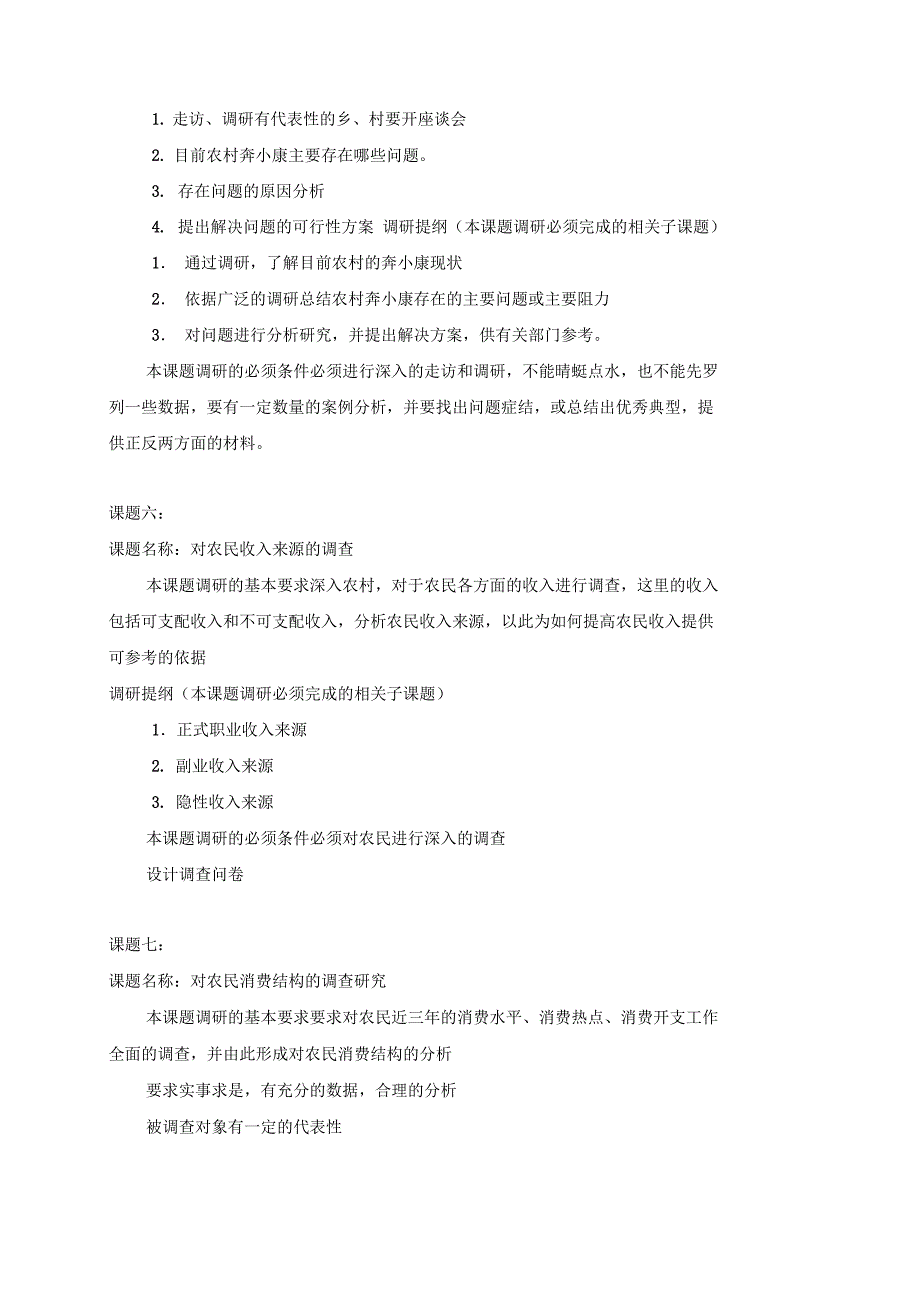 1. 走访、调研有代表性的乡、村要开座谈会

2. 目前农村奔小康主要存在哪些问题。

3. 存在问题的原因分析

4. 提出解决问题的可行性方案 调研提纲（本课题调研必须完成的相关子课题）

1. 通过调研，了解目前农村的奔小康现状

2. 依据广泛的调研总结农村奔小康存在的主要问题或主要阻力

3. 对问题进行分析研究，并提出解决方案，供有关部门参考。

本课题调研的必须条件必须进行深入的走访和调研，不能晴蜓点水，也不能先罗列一些数据，要有一定数量的案例分析，并要找出问题症结，或总结出优秀典型，提供正反两方面的材料。

课题六：

课题名称：对农民收入来源的调查

本课题调研的基本要求深入农村，对于农民各方面的收入进行调查，这里的收入包括可支配收入和不可支配收入，分析农民收入来源，以此为如何提高农民收入提供可参考的依据

调研提纲（本课题调研必须完成的相关子课题）

1. 正式职业收入来源

2. 副业收入来源

3. 隐性收入来源

本课题调研的必须条件必须对农民进行深入的调查

设计调查问卷

课题七：

课题名称：对农民消费结构的调查研究

本课题调研的基本要求要求对农民近三年的消费水平、消费热点、消费开支工作全面的调查，并由此形成对农民消费结构的分析

要求实事求是，有充分的数据，合理的分析

被调查对象有一定的代表性